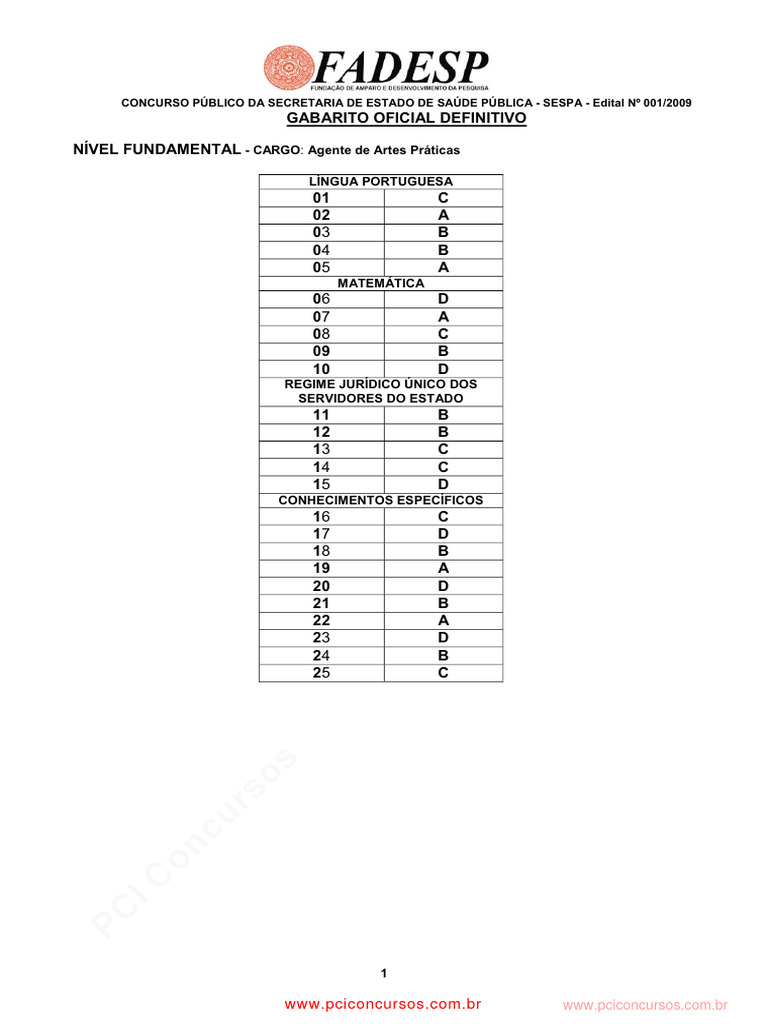 FADESP
FUNDAÇÃO DE AMPARO E DESENVOLVIMENTO DA PESQUISA

CONCURSO PÚBLICO DA SECRETARIA DE ESTADO DE SAÚDE PÚBLICA - SESPA - Edital Nº 001/2009
GABARITO OFICIAL DEFINITIVO

NÍVEL FUNDAMENTAL - CARGO: Agente de Artes Práticas

| LÍNGUA PORTUGUESA | |
|---|---|
| 01 | C |
| 02 | A |
| 03 | B |
| 04 | B |
| 05 | A |
| MATEMÁTICA | |
| 06 | D |
| 07 | A |
| 08 | C |
| 09 | B |
| 10 | D |
| REGIME JURÍDICO ÚNICO DOS SERVIDORES DO ESTADO | |
| 11 | B |
| 12 | B |
| 13 | C |
| 14 | C |
| 15 | D |
| CONHECIMENTOS ESPECÍFICOS | |
| 16 | C |
| 17 | D |
| 18 | B |
| 19 | A |
| 20 | D |
| 21 | B |
| 22 | A |
| 23 | D |
| 24 | B |
| 25 | C |

PCI Concursos

1

www.pciconcursos.com.br www.pciconcursos.com.br